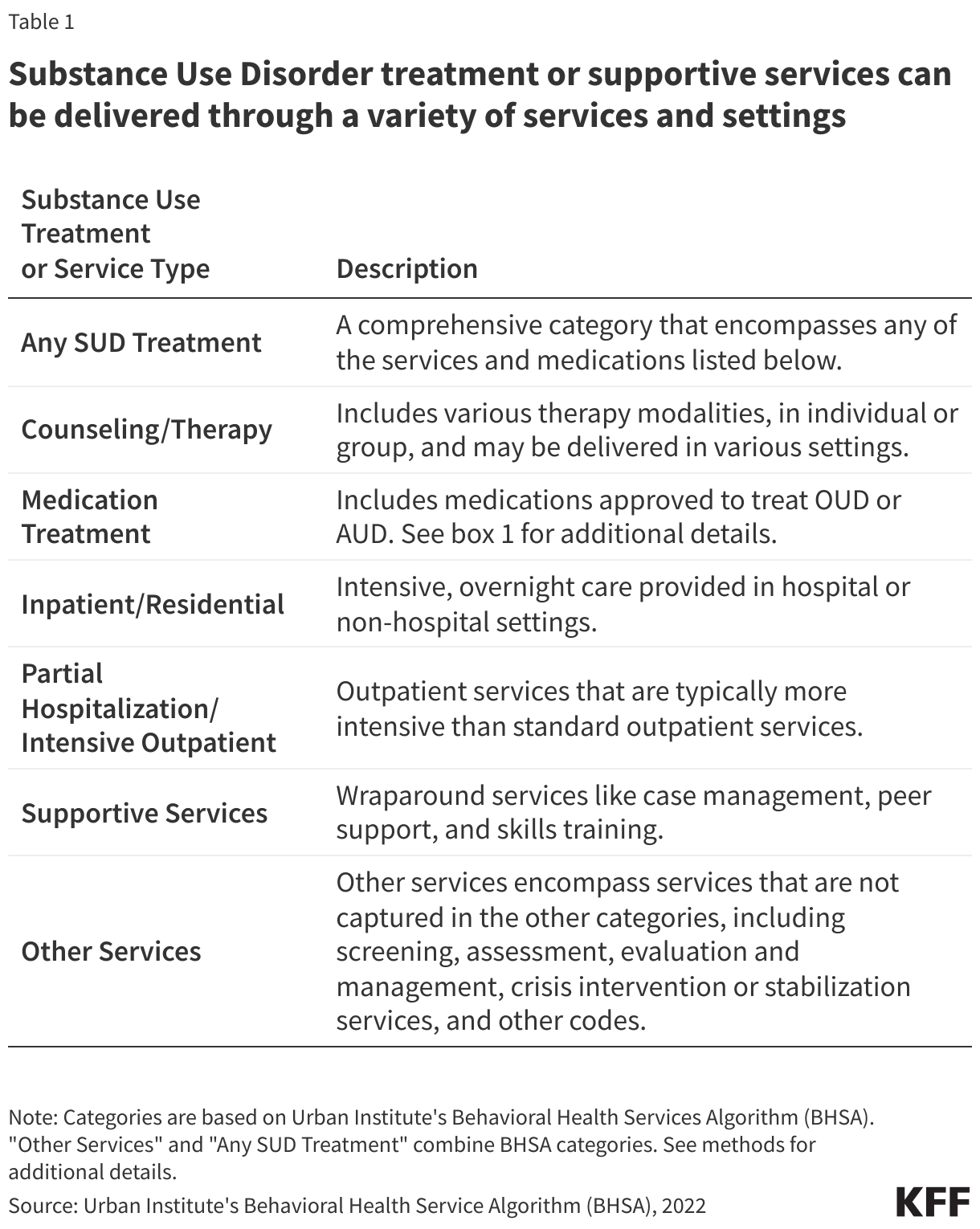 Table 1

Substance Use Disorder treatment or supportive services can be delivered through a variety of services and settings

| Substance Use Treatment or Service Type | Description |
|---|---|
| Any SUD Treatment | A comprehensive category that encompasses any of the services and medications listed below. |
| Counseling/Therapy | Includes various therapy modalities, in individual or group, and may be delivered in various settings. |
| Medication Treatment | Includes medications approved to treat OUD or AUD. See box 1 for additional details. |
| Inpatient/Residential | Intensive, overnight care provided in hospital or non-hospital settings. |
| Partial Hospitalization/ Intensive Outpatient | Outpatient services that are typically more intensive than standard outpatient services. |
| Supportive Services | Wraparound services like case management, peer support, and skills training. |
| Other Services | Other services encompass services that are not captured in the other categories, including screening, assessment, evaluation and management, crisis intervention or stabilization services, and other codes. |

Note: Categories are based on Urban Institute's Behavioral Health Services Algorithm (BHSA). "Other Services" and "Any SUD Treatment" combine BHSA categories. See methods for additional details.

Source: Urban Institute's Behavioral Health Service Algorithm (BHSA), 2022

KFF